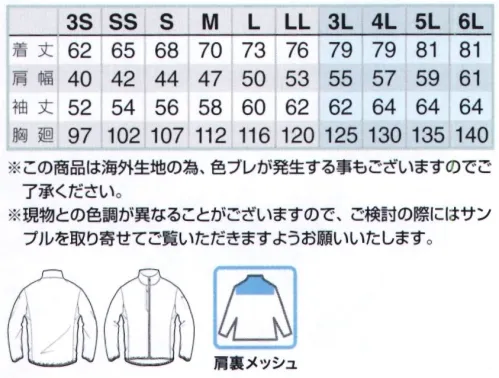 | | 3S | SS | S | M | L | LL | 3L | 4L | 5L | 6L |
|---|---|---|---|---|---|---|---|---|---|---|
| 着丈 | 62 | 65 | 68 | 70 | 73 | 76 | 79 | 79 | 81 | 81 |
| 肩幅 | 40 | 42 | 44 | 47 | 50 | 53 | 55 | 57 | 59 | 61 |
| 袖丈 | 52 | 54 | 56 | 58 | 60 | 62 | 62 | 64 | 64 | 64 |
| 胸廻 | 97 | 102 | 107 | 112 | 116 | 120 | 125 | 130 | 135 | 140 |

※この商品は海外生地の為、色ブレが発生する事もございますのでご了承ください。
※現物との色調が異なることがございますので、ご検討の際にはサンプルを取り寄せてご覧いただきますようお願いいたします。

肩裏メッシュ